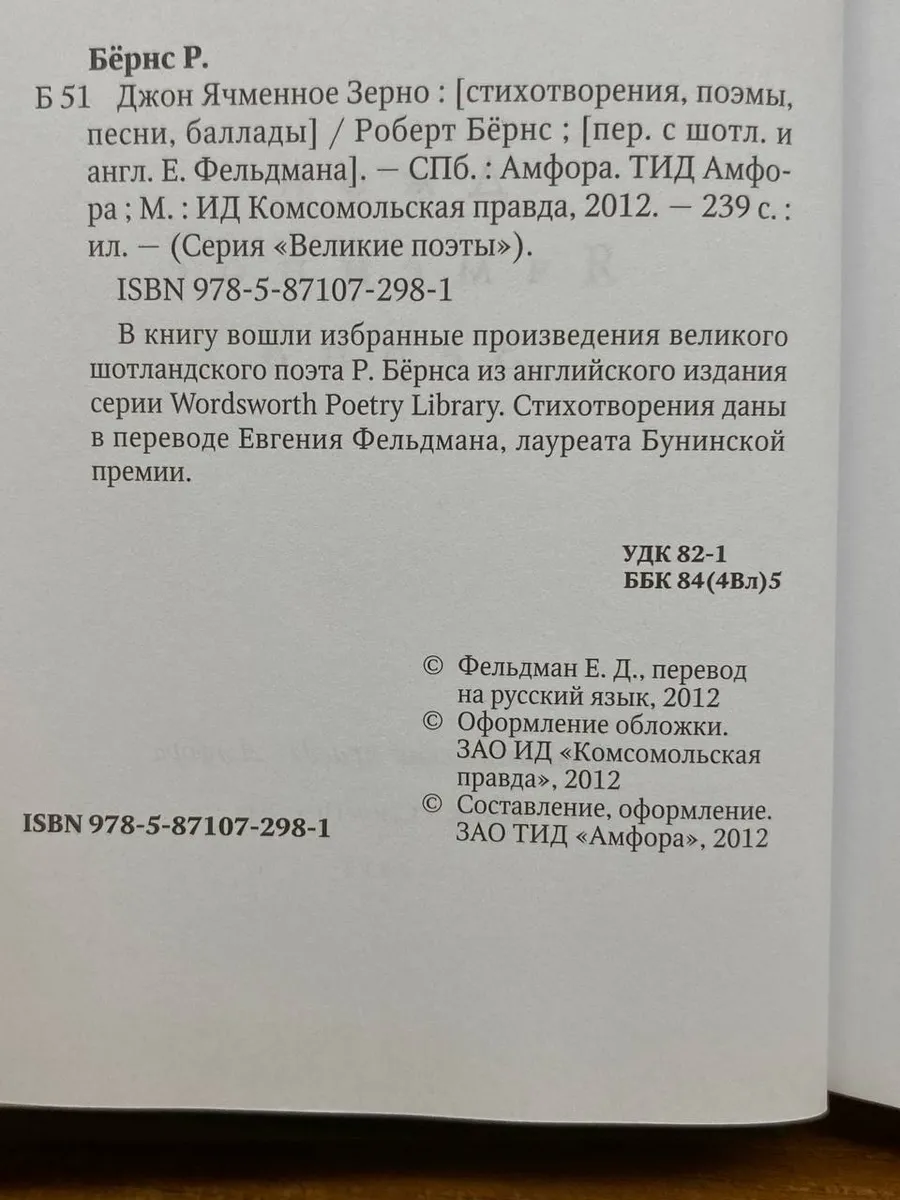 Бёрнс Р.

Б 51 Джон Ячменное Зерно : [стихотворения, поэмы, песни, баллады] / Роберт Бёрнс ; [пер. с шотл. и англ. Е. Фельдмана]. — СПб. : Амфора. ТИД Амфора ; М. : ИД Комсомольская правда, 2012. — 239 с. : ил. — (Серия «Великие поэты»).

ISBN 978-5-87107-298-1

В книгу вошли избранные произведения великого шотландского поэта Р. Бёрнса из английского издания серии Wordsworth Poetry Library. Стихотворения даны в переводе Евгения Фельдмана, лауреата Бунинской премии.

УДК 82-1
ББК 84(4Вл)5

© Фельдман Е. Д., перевод на русский язык, 2012
© Оформление обложки. ЗАО ИД «Комсомольская правда», 2012
© Составление, оформление. ЗАО ТИД «Амфора», 2012

ISBN 978-5-87107-298-1